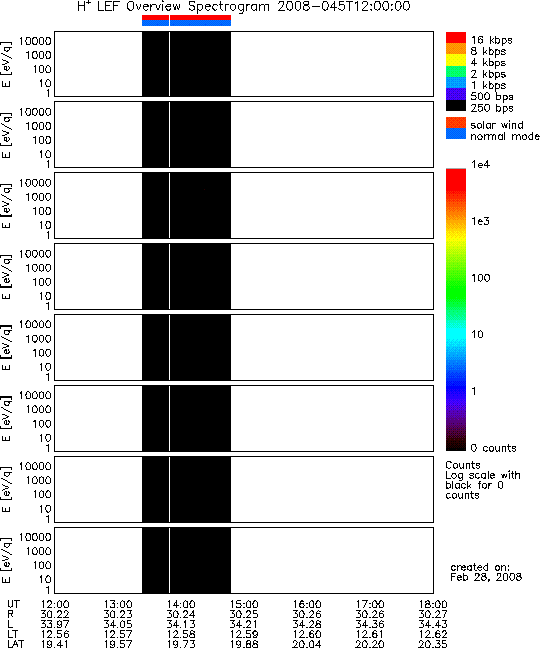 $H^+$ LEF Overview Spectrogram 2008-045T12:00:00

E [eV/q] 10000 1000 100 10 1

E [eV/q] 10000 1000 100 10 1

E [eV/q] 10000 1000 100 10 1

E [eV/q] 10000 1000 100 10 1

E [eV/q] 10000 1000 100 10 1

E [eV/q] 10000 1000 100 10 1

E [eV/q] 10000 1000 100 10 1

E [eV/q] 10000 1000 100 10 1

16 kbps
8 kbps
4 kbps
2 kbps
1 kbps
500 bps
250 bps

solar wind
normal mode

1e4
1e3
100
10
1
0 counts

Counts
Log scale with black for 0 counts

created on:
Feb 28, 2008

| UT | 12:00 | 13:00 | 14:00 | 15:00 | 16:00 | 17:00 | 18:00 |
|---|---|---|---|---|---|---|---|
| R | 30.22 | 30.23 | 30.24 | 30.25 | 30.26 | 30.26 | 30.27 |
| L | 33.97 | 34.05 | 34.13 | 34.21 | 34.28 | 34.36 | 34.43 |
| LT | 12.56 | 12.57 | 12.58 | 12.59 | 12.60 | 12.61 | 12.62 |
| LAT | 19.41 | 19.57 | 19.73 | 19.88 | 20.04 | 20.20 | 20.35 |